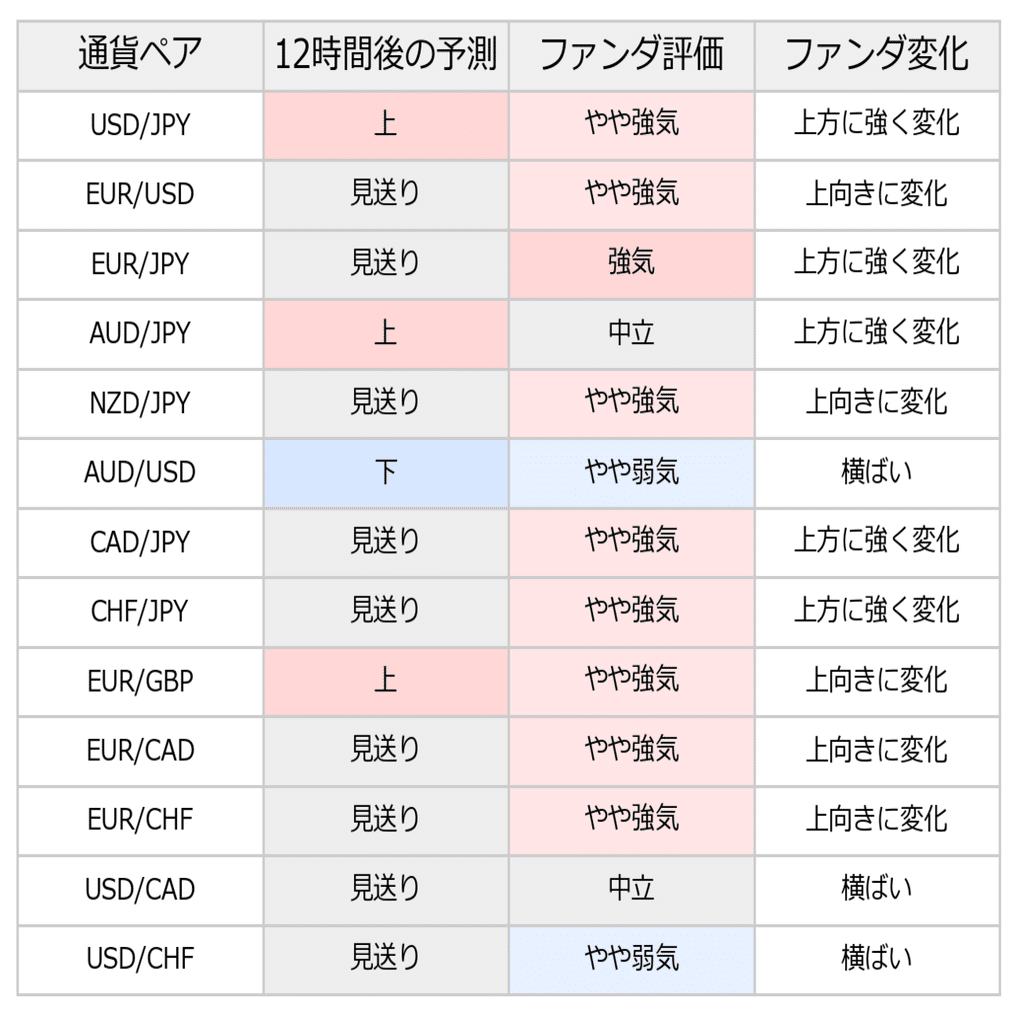 | 通貨ペア | 12時間後の予測 | ファンダ評価 | ファンダ変化 |
|---|---|---|---|
| USD/JPY | 上 | やや強気 | 上方に強く変化 |
| EUR/USD | 見送り | やや強気 | 上向きに変化 |
| EUR/JPY | 見送り | 強気 | 上方に強く変化 |
| AUD/JPY | 上 | 中立 | 上方に強く変化 |
| NZD/JPY | 見送り | やや強気 | 上向きに変化 |
| AUD/USD | 下 | やや弱気 | 横ばい |
| CAD/JPY | 見送り | やや強気 | 上方に強く変化 |
| CHF/JPY | 見送り | やや強気 | 上方に強く変化 |
| EUR/GBP | 上 | やや強気 | 上向きに変化 |
| EUR/CAD | 見送り | やや強気 | 上向きに変化 |
| EUR/CHF | 見送り | やや強気 | 上向きに変化 |
| USD/CAD | 見送り | 中立 | 横ばい |
| USD/CHF | 見送り | やや弱気 | 横ばい |